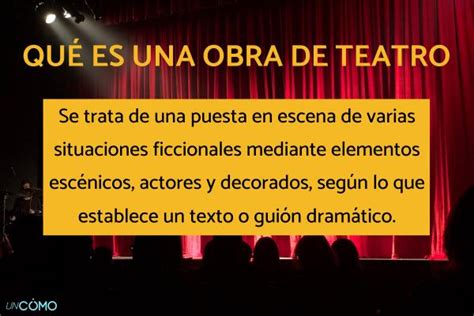 QUÉ ES UNA OBRA DE TEATRO

Se trata de una puesta en escena de varias situaciones ficcionales mediante elementos escénicos, actores y decorados, según lo que establece un texto o guión dramático.

UNCÓMO